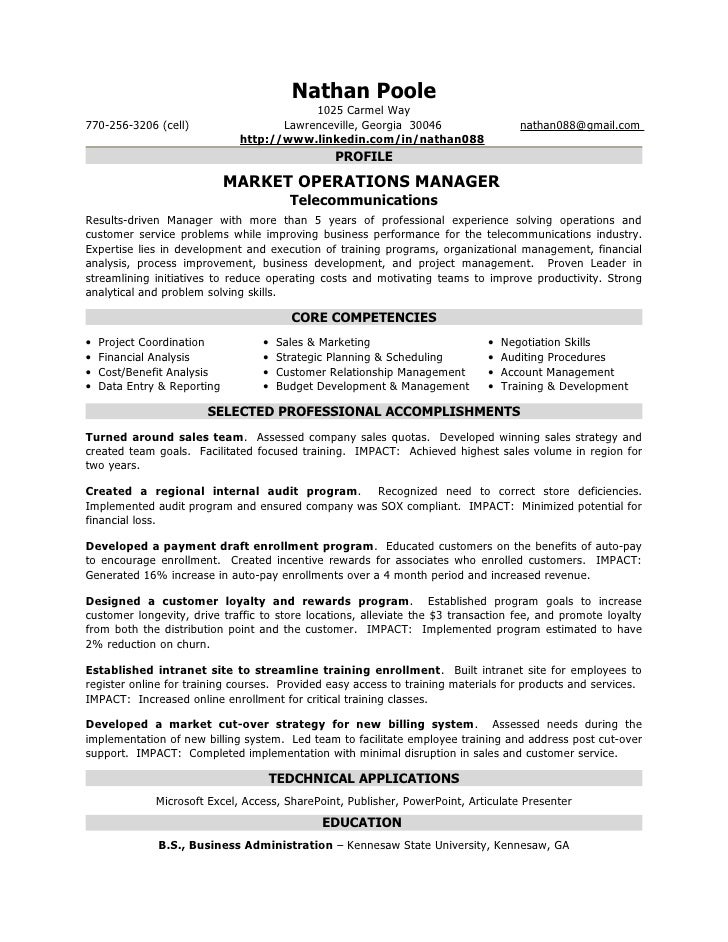 Nathan Poole
1025 Carmel Way
770-256-3206 (cell) Lawrenceville, Georgia 30046 nathan088@gmail.com
http://www.linkedin.com/in/nathan088

PROFILE

MARKET OPERATIONS MANAGER
Telecommunications

Results-driven Manager with more than 5 years of professional experience solving operations and customer service problems while improving business performance for the telecommunications industry. Expertise lies in development and execution of training programs, organizational management, financial analysis, process improvement, business development, and project management. Proven Leader in streamlining initiatives to reduce operating costs and motivating teams to improve productivity. Strong analytical and problem solving skills.

CORE COMPETENCIES

• Project Coordination
• Financial Analysis
• Cost/Benefit Analysis
• Data Entry & Reporting

• Sales & Marketing
• Strategic Planning & Scheduling
• Customer Relationship Management
• Budget Development & Management

• Negotiation Skills
• Auditing Procedures
• Account Management
• Training & Development

SELECTED PROFESSIONAL ACCOMPLISHMENTS

Turned around sales team. Assessed company sales quotas. Developed winning sales strategy and created team goals. Facilitated focused training. IMPACT: Achieved highest sales volume in region for two years.

Created a regional internal audit program. Recognized need to correct store deficiencies. Implemented audit program and ensured company was SOX compliant. IMPACT: Minimized potential for financial loss.

Developed a payment draft enrollment program. Educated customers on the benefits of auto-pay to encourage enrollment. Created incentive rewards for associates who enrolled customers. IMPACT: Generated 16% increase in auto-pay enrollments over a 4 month period and increased revenue.

Designed a customer loyalty and rewards program. Established program goals to increase customer longevity, drive traffic to store locations, alleviate the $3 transaction fee, and promote loyalty from both the distribution point and the customer. IMPACT: Implemented program estimated to have 2% reduction on churn.

Established intranet site to streamline training enrollment. Built intranet site for employees to register online for training courses. Provided easy access to training materials for products and services. IMPACT: Increased online enrollment for critical training classes.

Developed a market cut-over strategy for new billing system. Assessed needs during the implementation of new billing system. Led team to facilitate employee training and address post cut-over support. IMPACT: Completed implementation with minimal disruption in sales and customer service.

TEDCHNICAL APPLICATIONS

Microsoft Excel, Access, SharePoint, Publisher, PowerPoint, Articulate Presenter

EDUCATION

B.S., Business Administration – Kennesaw State University, Kennesaw, GA